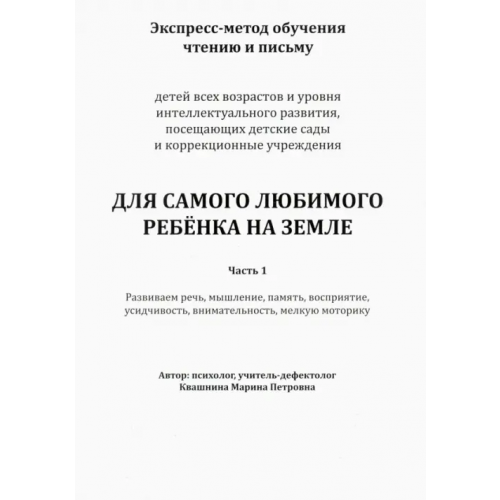 Экспресс-метод обучения чтению и письму

детей всех возрастов и уровня интеллектуального развития, посещающих детские сады и коррекционные учреждения

ДЛЯ САМОГО ЛЮБИМОГО РЕБЁНКА НА ЗЕМЛЕ

Часть 1

Развиваем речь, мышление, память, восприятие, усидчивость, внимательность, мелкую моторику

Автор: психолог, учитель-дефектолог Квашнина Марина Петровна